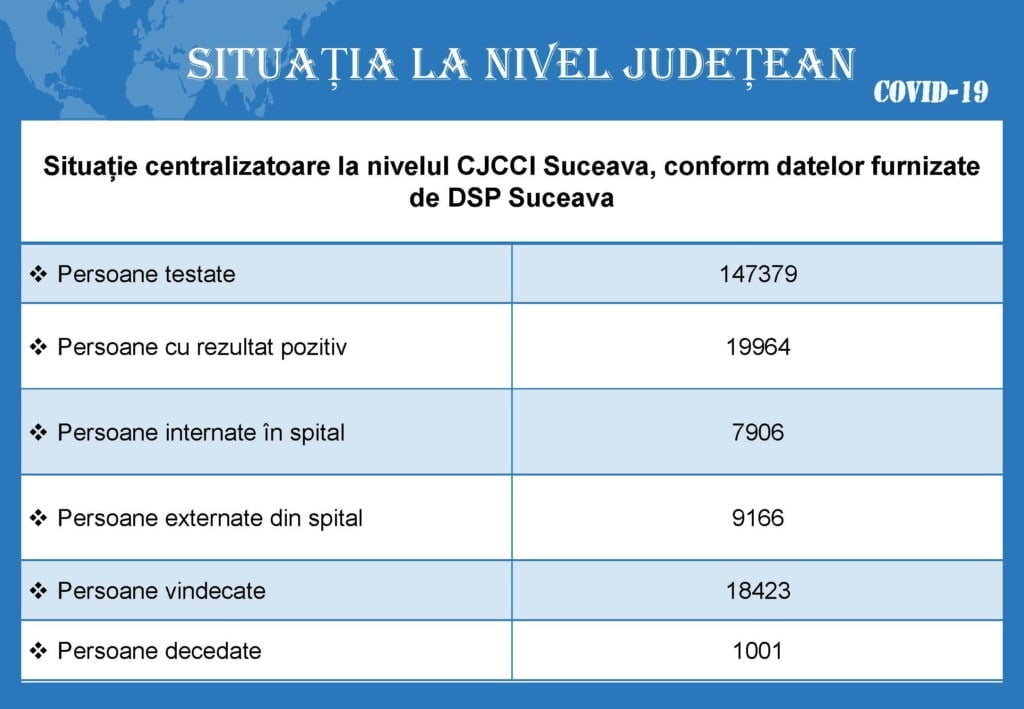 SITUAȚIA LA NIVEL JUDEȚEAN
COVID-19

Situație centralizatoare la nivelul CJCCI Suceava, conform datelor furnizate de DSP Suceava

| | |
|---|---|
| ❖ Persoane testate | 147379 |
| ❖ Persoane cu rezultat pozitiv | 19964 |
| ❖ Persoane internate în spital | 7906 |
| ❖ Persoane externate din spital | 9166 |
| ❖ Persoane vindecate | 18423 |
| ❖ Persoane decedate | 1001 |